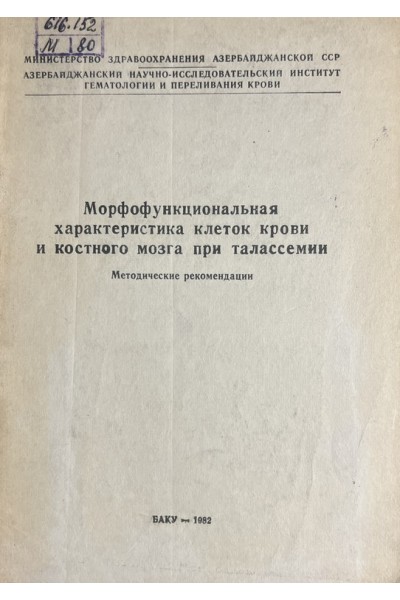 616.152
М 80

МИНИСТЕРСТВО ЗДРАВООХРАНЕНИЯ АЗЕРБАЙДЖАНСКОЙ ССР
АЗЕРБАЙДЖАНСКИЙ НАУЧНО-ИССЛЕДОВАТЕЛЬСКИЙ ИНСТИТУТ
ГЕМАТОЛОГИИ И ПЕРЕЛИВАНИЯ КРОВИ

Морфофункциональная
характеристика клеток крови
и костного мозга при талассемии

Методические рекомендации

БАКУ — 1982